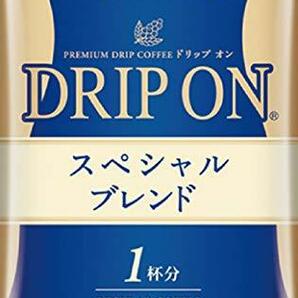 PREMIUM DRIP COFFEE ドリップ オン

DRIP ON®

スペシャル
ブレンド

1杯分